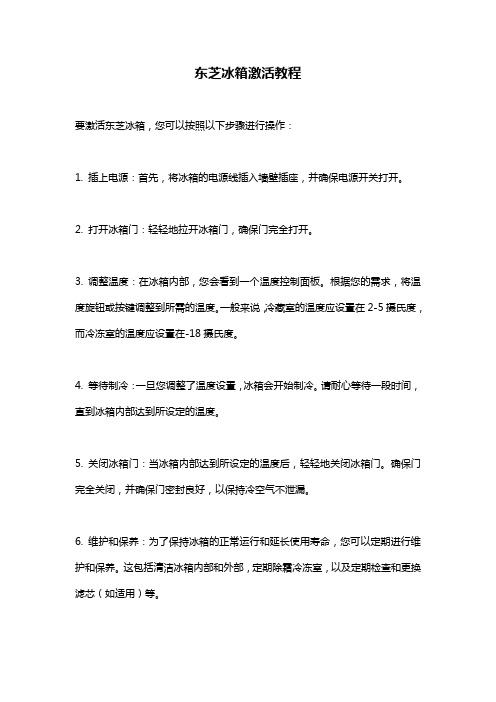 东芝冰箱激活教程

要激活东芝冰箱，您可以按照以下步骤进行操作：

1. 插上电源：首先，将冰箱的电源线插入墙壁插座，并确保电源开关打开。

2. 打开冰箱门：轻轻地拉开冰箱门，确保门完全打开。

3. 调整温度：在冰箱内部，您会看到一个温度控制面板。根据您的需求，将温度旋钮或按键调整到所需的温度。一般来说，冷藏室的温度应设置在 2-5 摄氏度，而冷冻室的温度应设置在-18 摄氏度。

4. 等待制冷：一旦您调整了温度设置，冰箱会开始制冷。请耐心等待一段时间，直到冰箱内部达到所设定的温度。

5. 关闭冰箱门：当冰箱内部达到所设定的温度后，轻轻地关闭冰箱门。确保门完全关闭，并确保门密封良好，以保持冷空气不泄漏。

6. 维护和保养：为了保持冰箱的正常运行和延长使用寿命，您可以定期进行维护和保养。这包括清洁冰箱内部和外部，定期除霜冷冻室，以及定期检查和更换滤芯（如适用）等。